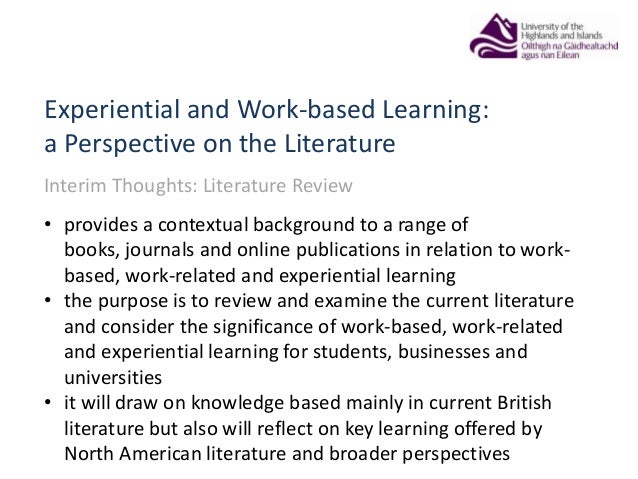 University of the Highlands and Islands
Oilthigh na Gàidhealtachd agus nan Eilean

Experiential and Work-based Learning: a Perspective on the Literature

Interim Thoughts: Literature Review

• provides a contextual background to a range of books, journals and online publications in relation to work-based, work-related and experiential learning
• the purpose is to review and examine the current literature and consider the significance of work-based, work-related and experiential learning for students, businesses and universities
• it will draw on knowledge based mainly in current British literature but also will reflect on key learning offered by North American literature and broader perspectives